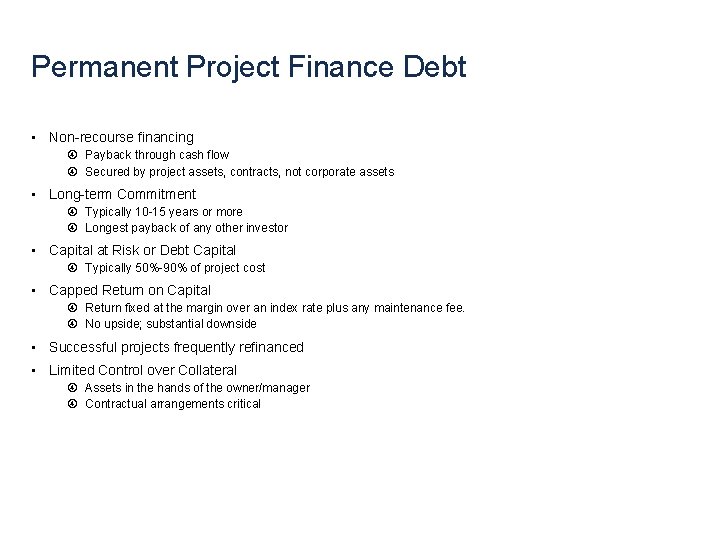 Permanent Project Finance Debt

- Non-recourse financing
  - Payback through cash flow
  - Secured by project assets, contracts, not corporate assets
- Long-term Commitment
  - Typically 10-15 years or more
  - Longest payback of any other investor
- Capital at Risk or Debt Capital
  - Typically 50%-90% of project cost
- Capped Return on Capital
  - Return fixed at the margin over an index rate plus any maintenance fee.
  - No upside; substantial downside
- Successful projects frequently refinanced
- Limited Control over Collateral
  - Assets in the hands of the owner/manager
  - Contractual arrangements critical